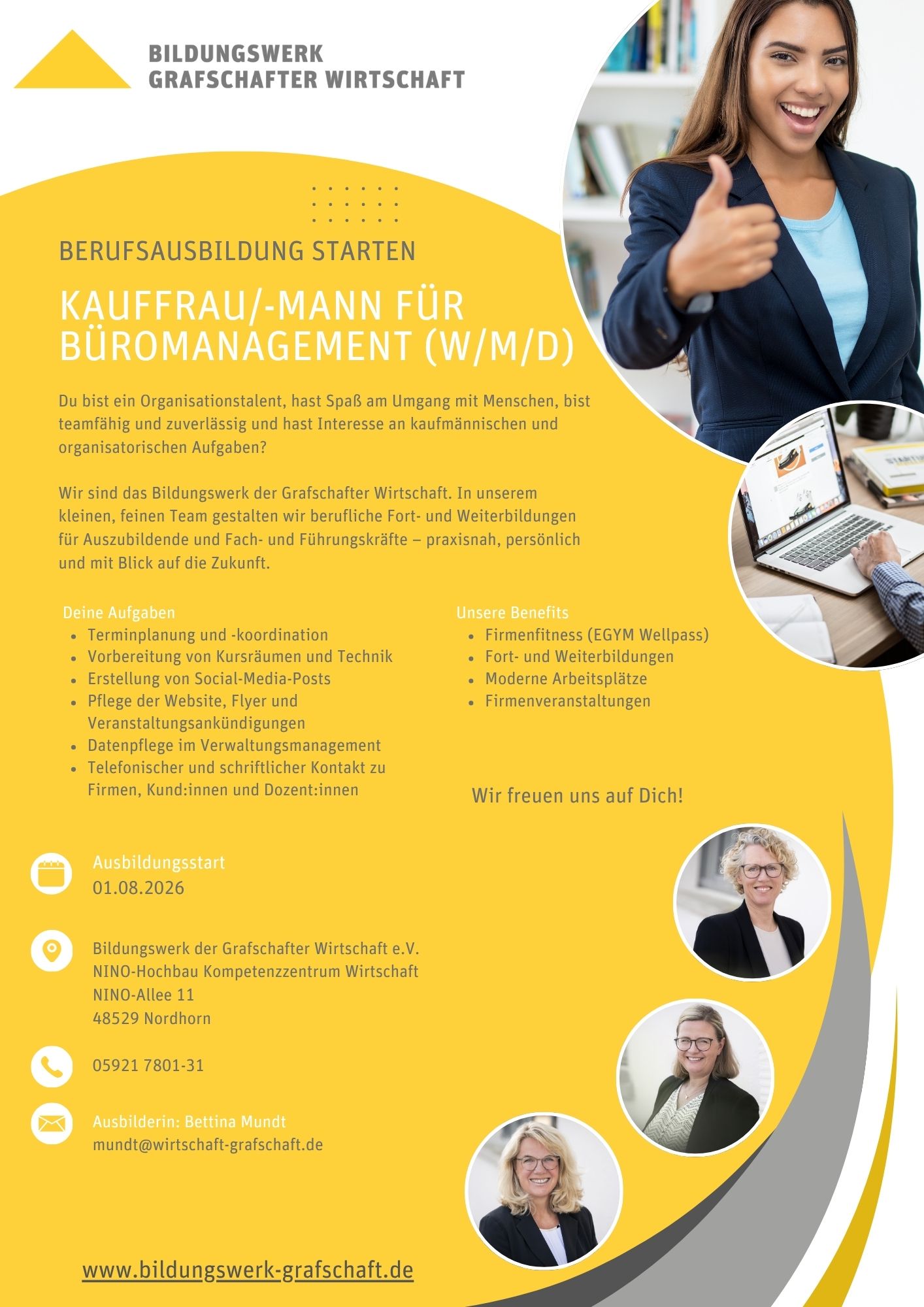 BILDUNGSWERK
GRAFSCHAFTER WIRTSCHAFT

BERUFSAUSBILDUNG STARTEN

KAUFFRAU/-MANN FÜR BÜROMANAGEMENT (W/M/D)

Du bist ein Organisationstalent, hast Spaß am Umgang mit Menschen, bist teamfähig und zuverlässig und hast Interesse an kaufmännischen und organisatorischen Aufgaben?

Wir sind das Bildungswerk der Grafschafter Wirtschaft. In unserem kleinen, feinen Team gestalten wir berufliche Fort- und Weiterbildungen für Auszubildende und Fach- und Führungskräfte – praxisnah, persönlich und mit Blick auf die Zukunft.

Deine Aufgaben
• Terminplanung und -koordination
• Vorbereitung von Kursräumen und Technik
• Erstellung von Social-Media-Posts
• Pflege der Website, Flyer und Veranstaltungsankündigungen
• Datenpflege im Verwaltungsmanagement
• Telefonischer und schriftlicher Kontakt zu Firmen, Kund:innen und Dozent:innen

Unsere Benefits
• Firmenfitness (EGYM Wellpass)
• Fort- und Weiterbildungen
• Moderne Arbeitsplätze
• Firmenveranstaltungen

Wir freuen uns auf Dich!

Ausbildungsstart
01.08.2026

Bildungswerk der Grafschafter Wirtschaft e.V.
NINO-Hochbau Kompetenzzentrum Wirtschaft
NINO-Allee 11
48529 Nordhorn

05921 7801-31

Ausbilderin: Bettina Mundt
mundt@wirtschaft-grafschaft.de

www.bildungswerk-grafschaft.de